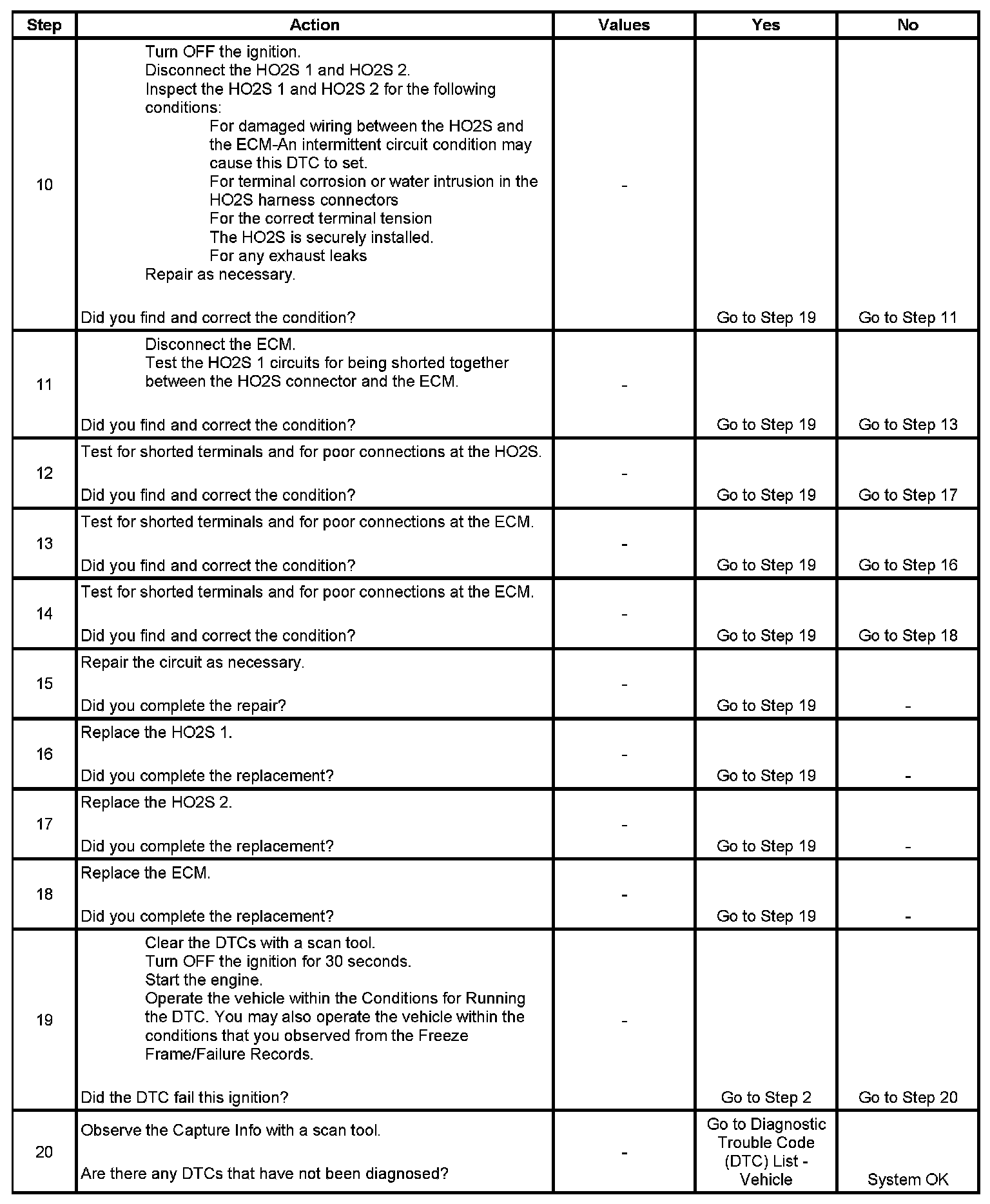 | Step | Action | Values | Yes | No |
|---|---|---|---|---|
| 10 | Turn OFF the ignition. Disconnect the HO2S 1 and HO2S 2. Inspect the HO2S 1 and HO2S 2 for the following conditions: For damaged wiring between the HO2S and the ECM-An intermittent circuit condition may cause this DTC to set. For terminal corrosion or water intrusion in the HO2S harness connectors For the correct terminal tension The HO2S is securely installed. For any exhaust leaks Repair as necessary. Did you find and correct the condition? | - | Go to Step 19 | Go to Step 11 |
| 11 | Disconnect the ECM. Test the HO2S 1 circuits for being shorted together between the HO2S connector and the ECM. Did you find and correct the condition? | - | Go to Step 19 | Go to Step 13 |
| 12 | Test for shorted terminals and for poor connections at the HO2S. Did you find and correct the condition? | - | Go to Step 19 | Go to Step 17 |
| 13 | Test for shorted terminals and for poor connections at the ECM. Did you find and correct the condition? | - | Go to Step 19 | Go to Step 16 |
| 14 | Test for shorted terminals and for poor connections at the ECM. Did you find and correct the condition? | - | Go to Step 19 | Go to Step 18 |
| 15 | Repair the circuit as necessary. Did you complete the repair? | - | Go to Step 19 | - |
| 16 | Replace the HO2S 1. Did you complete the replacement? | - | Go to Step 19 | - |
| 17 | Replace the HO2S 2. Did you complete the replacement? | - | Go to Step 19 | - |
| 18 | Replace the ECM. Did you complete the replacement? | - | Go to Step 19 | - |
| 19 | Clear the DTCs with a scan tool. Turn OFF the ignition for 30 seconds. Start the engine. Operate the vehicle within the Conditions for Running the DTC. You may also operate the vehicle within the conditions that you observed from the Freeze Frame/Failure Records. Did the DTC fail this ignition? | - | Go to Step 2 | Go to Step 20 |
| 20 | Observe the Capture Info with a scan tool. Are there any DTCs that have not been diagnosed? | - | Go to Diagnostic Trouble Code (DTC) List - Vehicle | System OK |